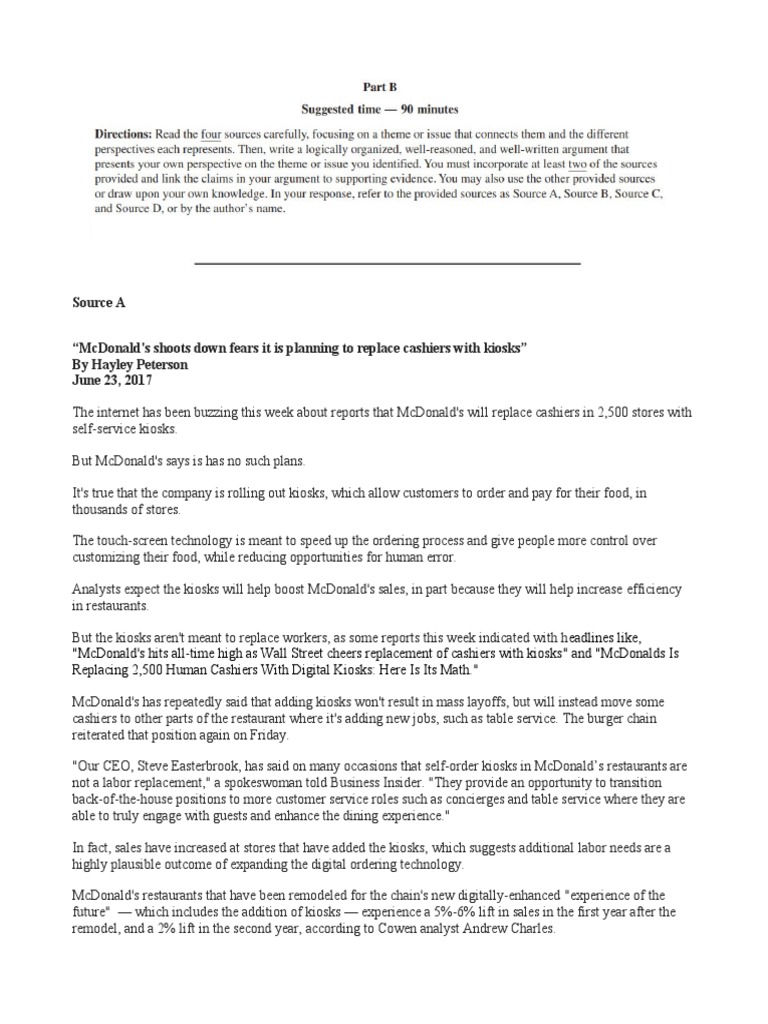 Part B

Suggested time — 90 minutes

Directions: Read the four sources carefully, focusing on a theme or issue that connects them and the different perspectives each represents. Then, write a logically organized, well-reasoned, and well-written argument that presents your own perspective on the theme or issue you identified. You must incorporate at least two of the sources provided and link the claims in your argument to supporting evidence. You may also use the other provided sources or draw upon your own knowledge. In your response, refer to the provided sources as Source A, Source B, Source C, and Source D, or by the author's name.

Source A

"McDonald's shoots down fears it is planning to replace cashiers with kiosks"
By Hayley Peterson
June 23, 2017

The internet has been buzzing this week about reports that McDonald's will replace cashiers in 2,500 stores with self-service kiosks.

But McDonald's says is has no such plans.

It's true that the company is rolling out kiosks, which allow customers to order and pay for their food, in thousands of stores.

The touch-screen technology is meant to speed up the ordering process and give people more control over customizing their food, while reducing opportunities for human error.

Analysts expect the kiosks will help boost McDonald's sales, in part because they will help increase efficiency in restaurants.

But the kiosks aren't meant to replace workers, as some reports this week indicated with headlines like, "McDonald's hits all-time high as Wall Street cheers replacement of cashiers with kiosks" and "McDonalds Is Replacing 2,500 Human Cashiers With Digital Kiosks: Here Is Its Math."

McDonald's has repeatedly said that adding kiosks won't result in mass layoffs, but will instead move some cashiers to other parts of the restaurant where it's adding new jobs, such as table service. The burger chain reiterated that position again on Friday.

"Our CEO, Steve Easterbrook, has said on many occasions that self-order kiosks in McDonald's restaurants are not a labor replacement," a spokeswoman told Business Insider. "They provide an opportunity to transition back-of-the-house positions to more customer service roles such as concierges and table service where they are able to truly engage with guests and enhance the dining experience."

In fact, sales have increased at stores that have added the kiosks, which suggests additional labor needs are a highly plausible outcome of expanding the digital ordering technology.

McDonald's restaurants that have been remodeled for the chain's new digitally-enhanced "experience of the future" — which includes the addition of kiosks — experience a 5%-6% lift in sales in the first year after the remodel, and a 2% lift in the second year, according to Cowen analyst Andrew Charles.